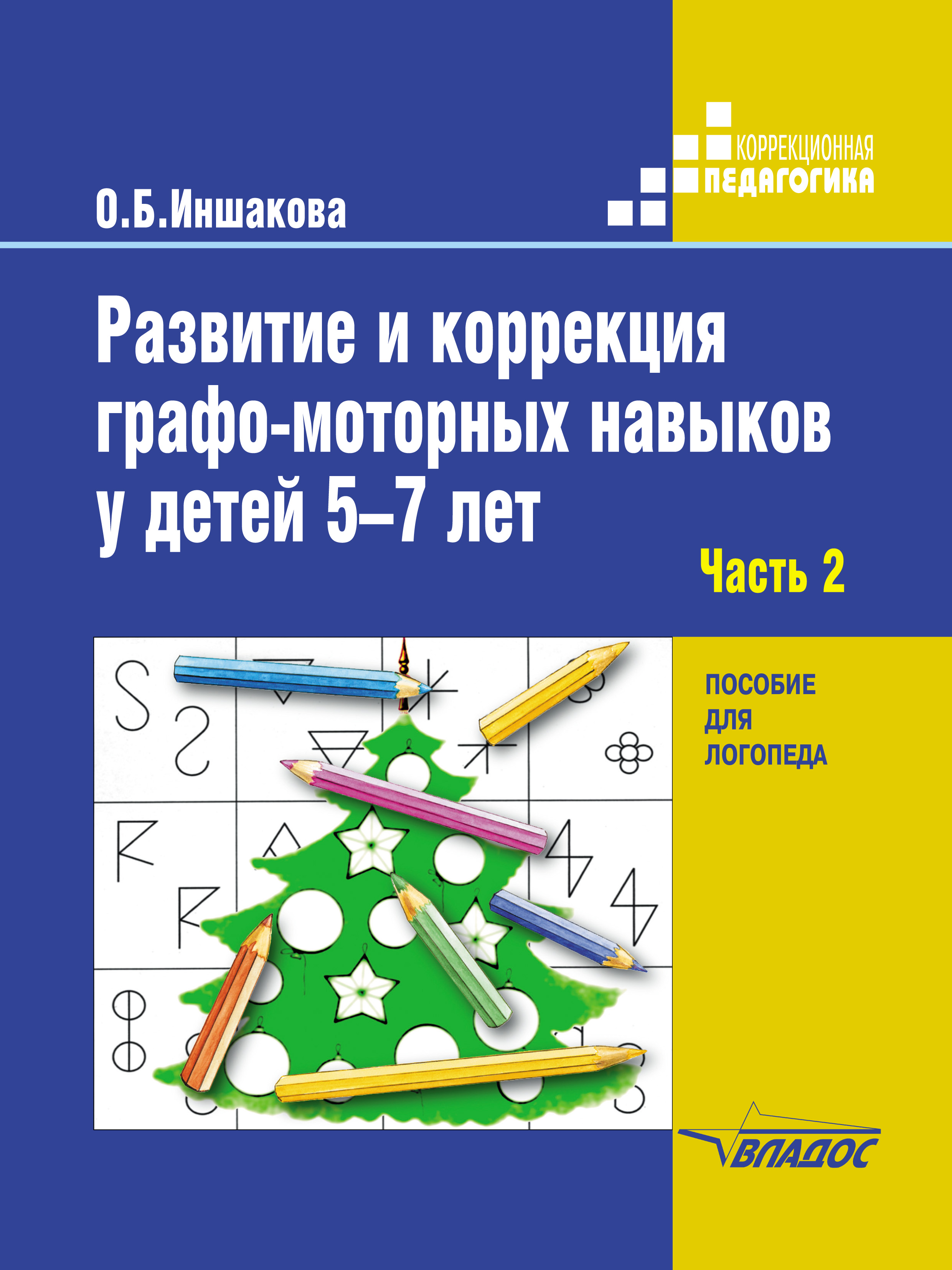 КОРРЕКЦИОННАЯ
ПЕДАГОГИКА

О.Б.Иншакова

Развитие и коррекция графо-моторных навыков у детей 5–7 лет

Часть 2

ПОСОБИЕ ДЛЯ ЛОГОПЕДА

ВЛАДОС